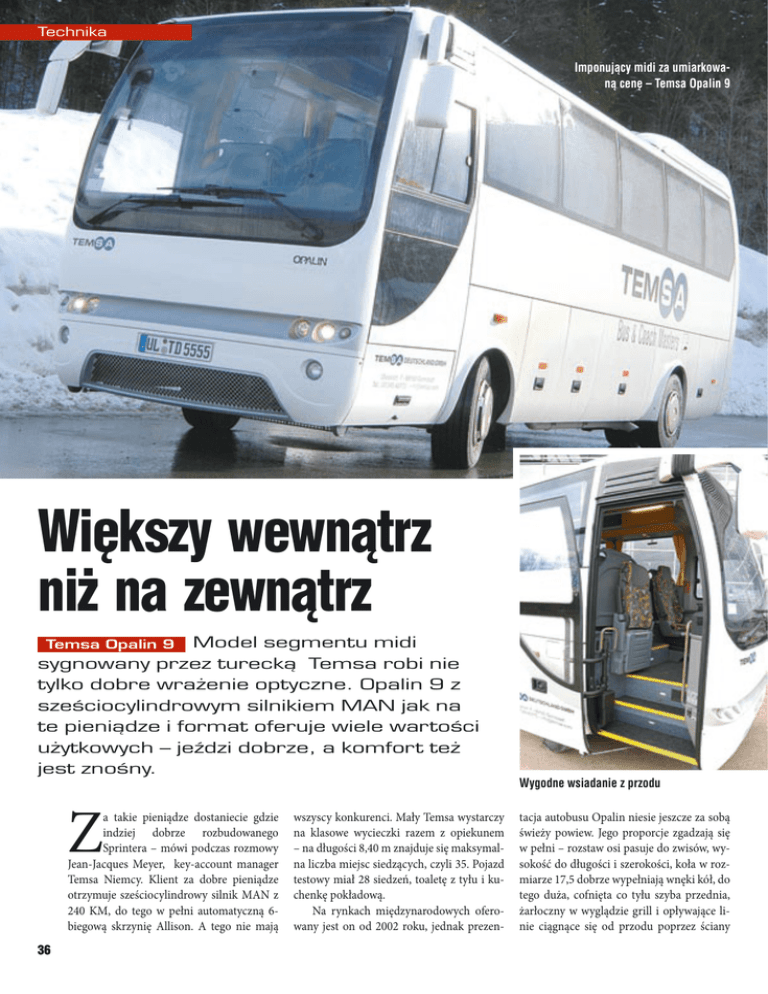 Technika

Imponujący midi za umiarkowaną cenę – Temsa Opalin 9

Większy wewnątrz niż na zewnątrz

Temsa Opalin 9 Model segmentu midi sygnowany przez turecką Temsa robi nie tylko dobre wrażenie optyczne. Opalin 9 z sześciocylindrowym silnikiem MAN jak na te pieniądze i format oferuje wiele wartości użytkowych – jeździ dobrze, a komfort też jest znośny.

Wygodne wsiadanie z przodu

Za takie pieniądze dostaniecie gdzie indziej dobrze rozbudowanego Sprintera – mówi podczas rozmowy Jean-Jacques Meyer, key-account manager Temsa Niemcy. Klient za dobre pieniądze otrzymuje sześciocylindrowy silnik MAN z 240 KM, do tego w pełni automatyczną 6-biegową skrzynię Allison. A tego nie mają wszyscy konkurenci. Mały Temsa wystarczy na klasowe wycieczki razem z opiekunem – na długości 8,40 m znajduje się maksymalna liczba miejsc siedzących, czyli 35. Pojazd testowy miał 28 siedzeń, toaletę z tyłu i kuchenkę pokładową.

Na rynkach międzynarodowych oferowany jest on od 2002 roku, jednak prezentacja autobusu Opalin niesie jeszcze za sobą świeży powiew. Jego proporcje zgadzają się w pełni – rozstaw osi pasuje do zwisów, wysokość do długości i szerokości, koła w rozmiarze 17,5 dobrze wypełniają wnęki kół, do tego duża, cofnięta co tyłu szyba przednia, żarłoczny w wyglądzie grill i opływające linie ciągnące się od przodu poprzez ściany

36